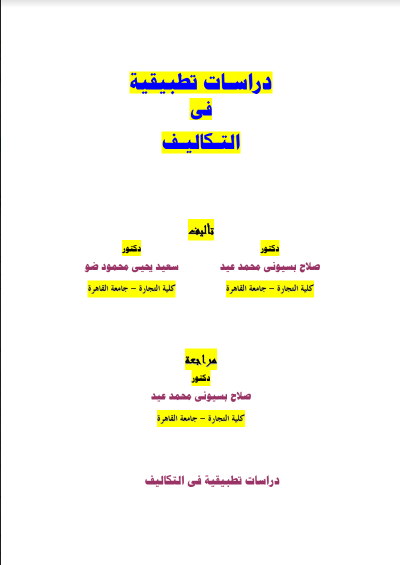 دراسات تطبيقية
فى
التكاليف

تأليف

دكتور
صلاح بسيونى محمد عيد
كلية التجارة – جامعة القاهرة

دكتور
سعيد يحيى محمود ضو
كلية التجارة – جامعة القاهرة

مراجعة
دكتور
صلاح بسيونى محمد عيد
كلية التجارة – جامعة القاهرة

دراسات تطبيقية فى التكاليف